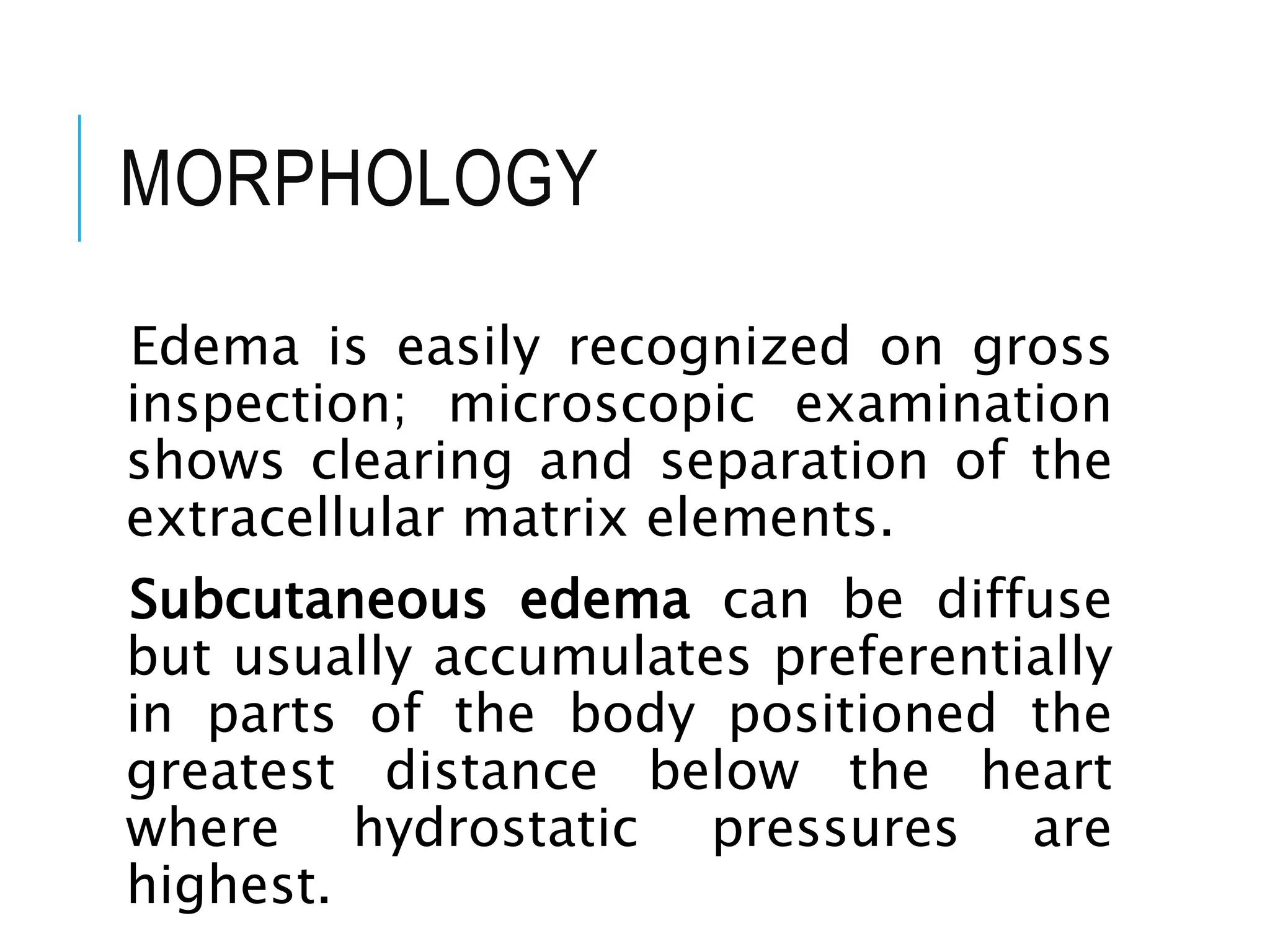 MORPHOLOGY

Edema is easily recognized on gross inspection; microscopic examination shows clearing and separation of the extracellular matrix elements.

Subcutaneous edema can be diffuse but usually accumulates preferentially in parts of the body positioned the greatest distance below the heart where hydrostatic pressures are highest.